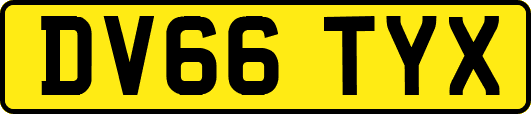 DV66 TYX